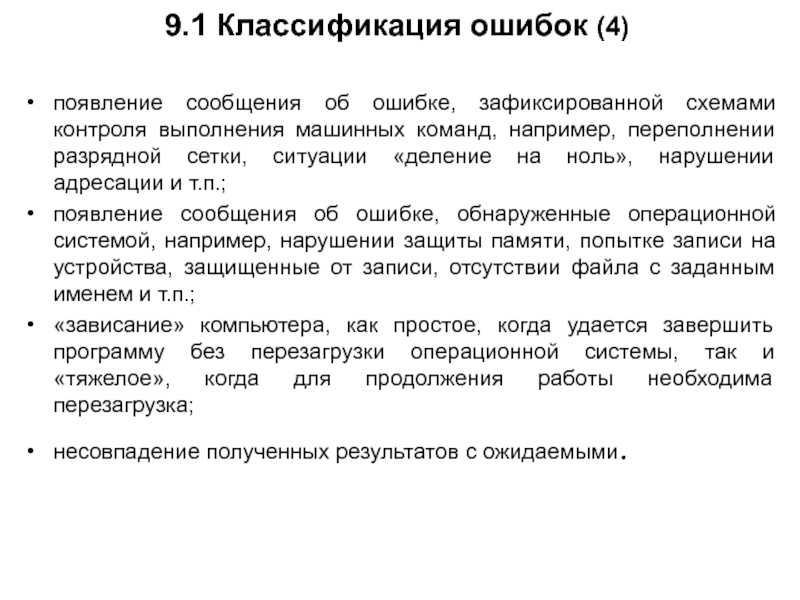 9.1 Классификация ошибок (4)

• появление сообщения об ошибке, зафиксированной схемами контроля выполнения машинных команд, например, переполнении разрядной сетки, ситуации «деление на ноль», нарушении адресации и т.п.;

• появление сообщения об ошибке, обнаруженные операционной системой, например, нарушении защиты памяти, попытке записи на устройства, защищенные от записи, отсутствии файла с заданным именем и т.п.;

• «зависание» компьютера, как простое, когда удается завершить программу без перезагрузки операционной системы, так и «тяжелое», когда для продолжения работы необходима перезагрузка;

• несовпадение полученных результатов с ожидаемыми.